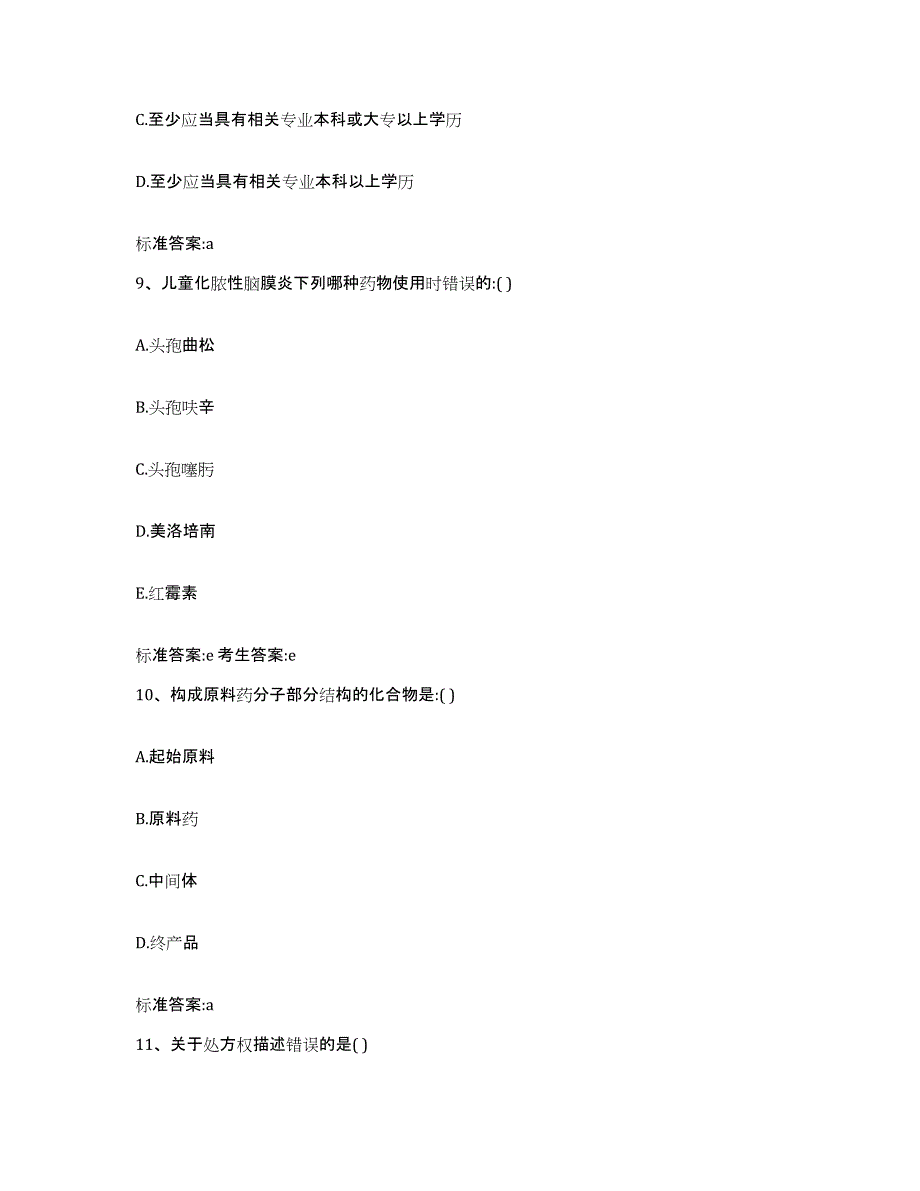 C.至少应当具有相关专业本科或大专以上学历

D.至少应当具有相关专业本科以上学历

标准答案:a

9、儿童化脓性脑膜炎下列哪种药物使用时错误的:( )

A.头孢曲松

B.头孢呋辛

C.头孢噻肟

D.美洛培南

E.红霉素

标准答案:e 考生答案:e

10、构成原料药分子部分结构的化合物是:( )

A.起始原料

B.原料药

C.中间体

D.终产品

标准答案:a

11、关于处方权描述错误的是( )